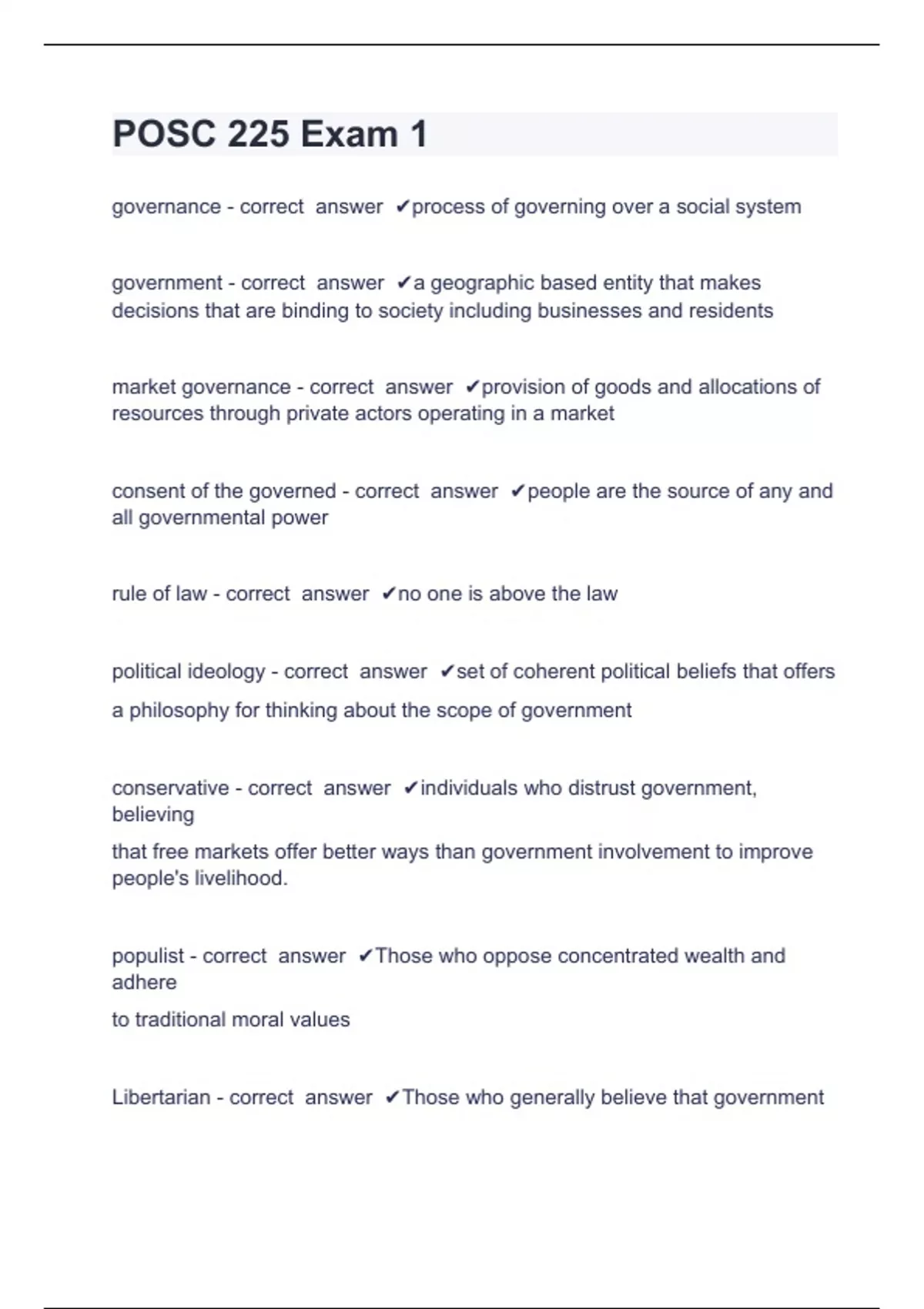 POSC 225 Exam 1

governance - correct answer ✔process of governing over a social system

government - correct answer ✔a geographic based entity that makes decisions that are binding to society including businesses and residents

market governance - correct answer ✔provision of goods and allocations of resources through private actors operating in a market

consent of the governed - correct answer ✔people are the source of any and all governmental power

rule of law - correct answer ✔no one is above the law

political ideology - correct answer ✔set of coherent political beliefs that offers a philosophy for thinking about the scope of government

conservative - correct answer ✔individuals who distrust government, believing

that free markets offer better ways than government involvement to improve people's livelihood.

populist - correct answer ✔Those who oppose concentrated wealth and adhere

to traditional moral values

Libertarian - correct answer ✔Those who generally believe that government